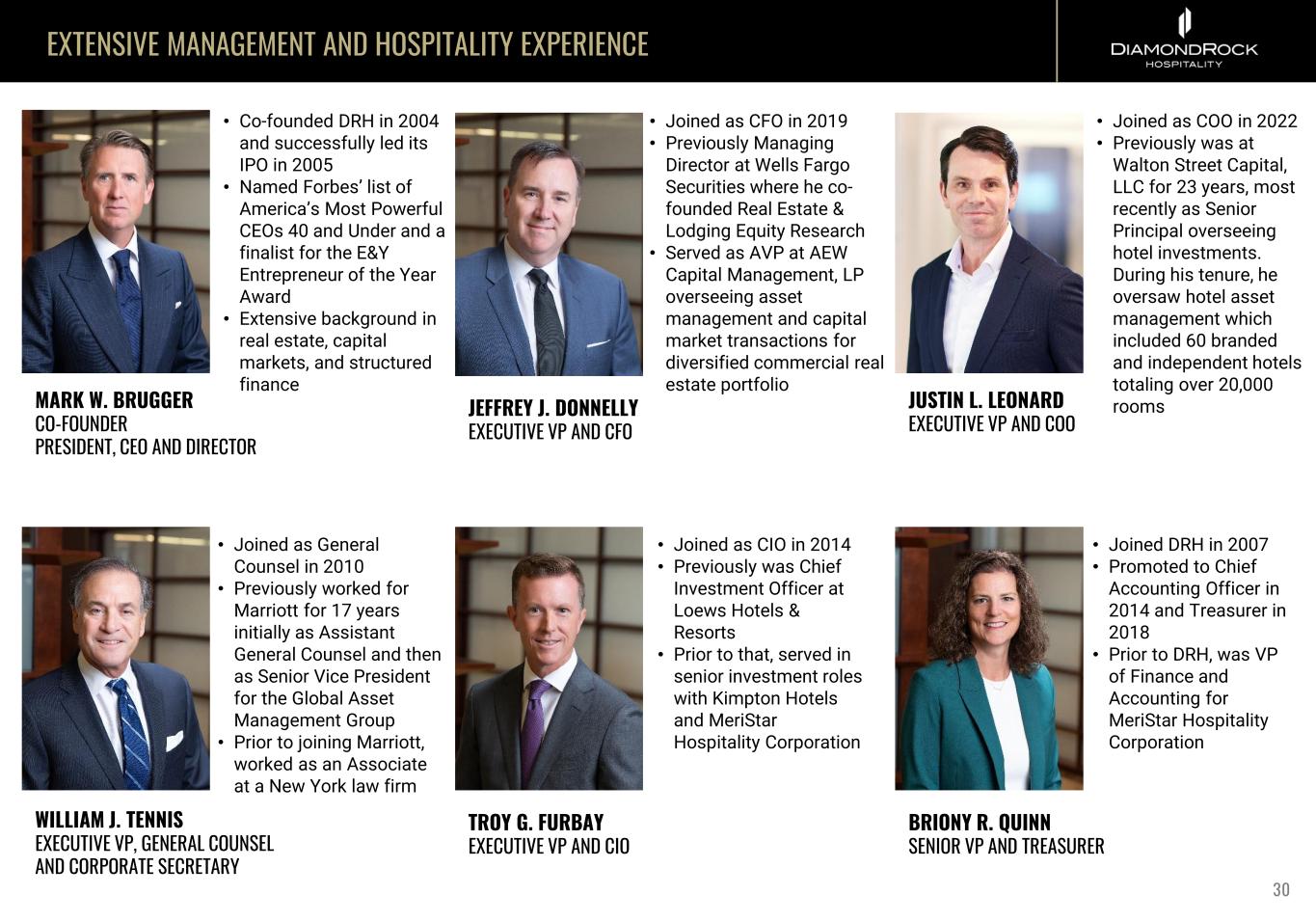 EXTENSIVE MANAGEMENT AND HOSPITALITY EXPERIENCE

DIAMONDROCK
HOSPITALITY

• Co-founded DRH in 2004 and successfully led its IPO in 2005
• Named Forbes' list of America's Most Powerful CEOs 40 and Under and a finalist for the E&Y Entrepreneur of the Year Award
• Extensive background in real estate, capital markets, and structured finance

MARK W. BRUGGER
CO-FOUNDER
PRESIDENT, CEO AND DIRECTOR

• Joined as CFO in 2019
• Previously Managing Director at Wells Fargo Securities where he co-founded Real Estate & Lodging Equity Research
• Served as AVP at AEW Capital Management, LP overseeing asset management and capital market transactions for diversified commercial real estate portfolio

JEFFREY J. DONNELLY
EXECUTIVE VP AND CFO

• Joined as COO in 2022
• Previously was at Walton Street Capital, LLC for 23 years, most recently as Senior Principal overseeing hotel investments. During his tenure, he oversaw hotel asset management which included 60 branded and independent hotels totaling over 20,000 rooms

JUSTIN L. LEONARD
EXECUTIVE VP AND COO

• Joined as General Counsel in 2010
• Previously worked for Marriott for 17 years initially as Assistant General Counsel and then as Senior Vice President for the Global Asset Management Group
• Prior to joining Marriott, worked as an Associate at a New York law firm

WILLIAM J. TENNIS
EXECUTIVE VP, GENERAL COUNSEL
AND CORPORATE SECRETARY

• Joined as CIO in 2014
• Previously was Chief Investment Officer at Loews Hotels & Resorts
• Prior to that, served in senior investment roles with Kimpton Hotels and MeriStar Hospitality Corporation

TROY G. FURBAY
EXECUTIVE VP AND CIO

• Joined DRH in 2007
• Promoted to Chief Accounting Officer in 2014 and Treasurer in 2018
• Prior to DRH, was VP of Finance and Accounting for MeriStar Hospitality Corporation

BRIONY R. QUINN
SENIOR VP AND TREASURER

30